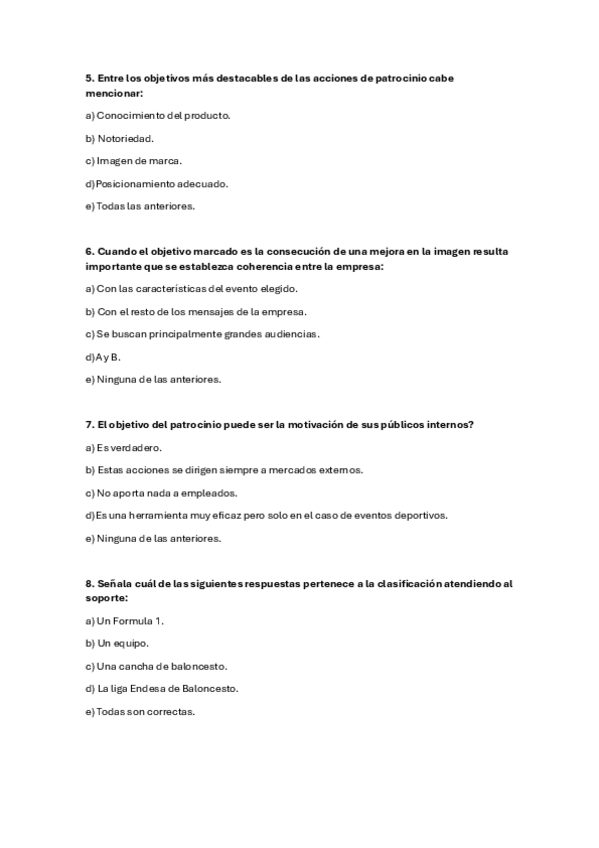 5. Entre los objetivos más destacables de las acciones de patrocinio cabe mencionar:

a) Conocimiento del producto.

b) Notoriedad.

c) Imagen de marca.

d) Posicionamiento adecuado.

e) Todas las anteriores.

6. Cuando el objetivo marcado es la consecución de una mejora en la imagen resulta importante que se establezca coherencia entre la empresa:

a) Con las características del evento elegido.

b) Con el resto de los mensajes de la empresa.

c) Se buscan principalmente grandes audiencias.

d) A y B.

e) Ninguna de las anteriores.

7. El objetivo del patrocinio puede ser la motivación de sus públicos internos?

a) Es verdadero.

b) Estas acciones se dirigen siempre a mercados externos.

c) No aporta nada a empleados.

d) Es una herramienta muy eficaz pero solo en el caso de eventos deportivos.

e) Ninguna de las anteriores.

8. Señala cuál de las siguientes respuestas pertenece a la clasificación atendiendo al soporte:

a) Un Formula 1.

b) Un equipo.

c) Una cancha de baloncesto.

d) La liga Endesa de Baloncesto.

e) Todas son correctas.